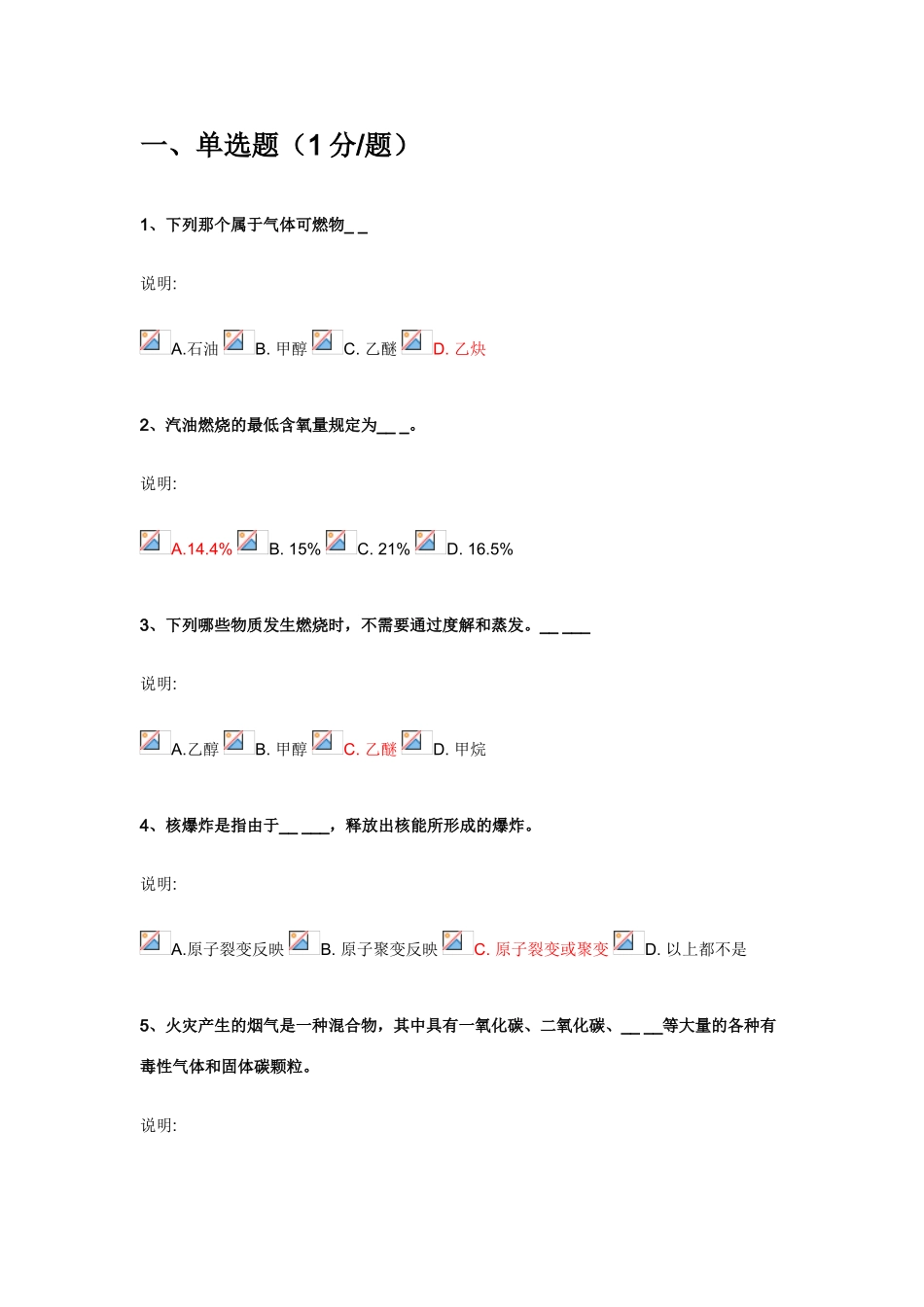 一、单选题（1 分/题）

1、下列那个属于气体可燃物_ _

说明:

A.石油 B. 甲醇 C. 乙醚 D. 乙炔

2、汽油燃烧的最低含氧量规定为__ _。

说明:

A.14.4% B. 15% C. 21% D. 16.5%

3、下列哪些物质发生燃烧时，不需要通过度解和蒸发。__ ___

说明:

A.乙醇 B. 甲醇 C. 乙醚 D. 甲烷

4、核爆炸是指由于__ ___，释放出核能所形成的爆炸。

说明:

A.原子裂变反映 B. 原子聚变反映 C. 原子裂变或聚变 D. 以上都不是

5、火灾产生的烟气是一种混合物，其中具有一氧化碳、二氧化碳、__ __等大量的各种有毒性气体和固体碳颗粒。

说明: